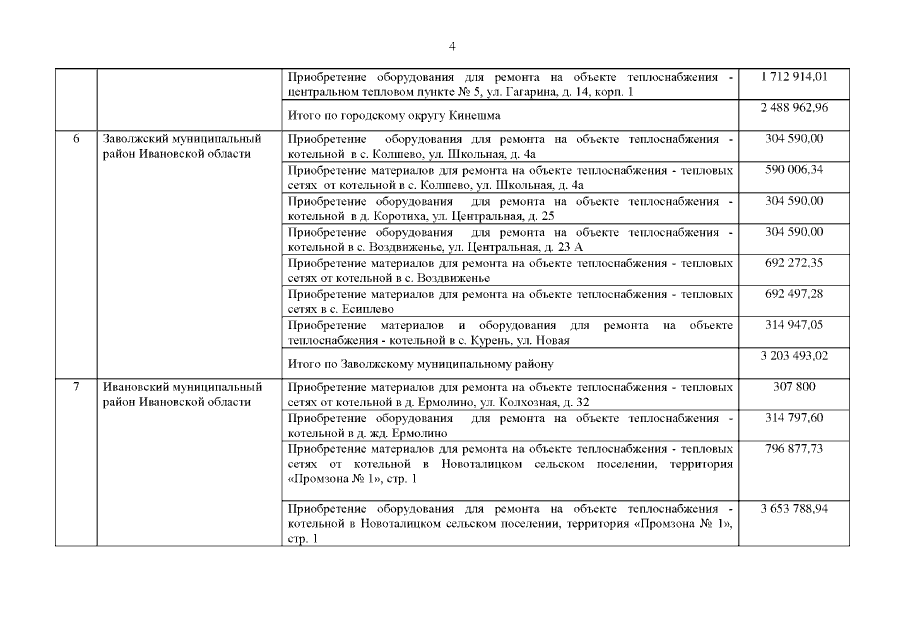 4

|  |  |  |  |
|---|---|---|---|
|  |  | Приобретение оборудования для ремонта на объекте теплоснабжения - центральном тепловом пункте № 5, ул. Гагарина, д. 14, корп. 1 | 1 712 914,01 |
|  |  | Итого по городскому округу Кинешма | 2 488 962,96 |
| 6 | Заволжский муниципальный район Ивановской области | Приобретение оборудования для ремонта на объекте теплоснабжения - котельной в с. Колшево, ул. Школьная, д. 4а | 304 590,00 |
|  |  | Приобретение материалов для ремонта на объекте теплоснабжения - тепловых сетях от котельной в с. Колшево, ул. Школьная, д. 4а | 590 006,34 |
|  |  | Приобретение оборудования для ремонта на объекте теплоснабжения - котельной в д. Коротиха, ул. Центральная, д. 25 | 304 590,00 |
|  |  | Приобретение оборудования для ремонта на объекте теплоснабжения - котельной в с. Воздвиженье, ул. Центральная, д. 23 А | 304 590,00 |
|  |  | Приобретение материалов для ремонта на объекте теплоснабжения - тепловых сетях от котельной в с. Воздвиженье | 692 272,35 |
|  |  | Приобретение материалов для ремонта на объекте теплоснабжения - тепловых сетях в с. Есиплево | 692 497,28 |
|  |  | Приобретение материалов и оборудования для ремонта на объекте теплоснабжения - котельной в с. Курень, ул. Новая | 314 947,05 |
|  |  | Итого по Заволжскому муниципальному району | 3 203 493,02 |
| 7 | Ивановский муниципальный район Ивановской области | Приобретение материалов для ремонта на объекте теплоснабжения - тепловых сетях от котельной в д. Ермолино, ул. Колхозная, д. 32 | 307 800 |
|  |  | Приобретение оборудования для ремонта на объекте теплоснабжения - котельной в д. жд. Ермолино | 314 797,60 |
|  |  | Приобретение материалов для ремонта на объекте теплоснабжения - тепловых сетях от котельной в Новоталицком сельском поселении, территория «Промзона № 1», стр. 1 | 796 877,73 |
|  |  | Приобретение оборудования для ремонта на объекте теплоснабжения - котельной в Новоталицком сельском поселении, территория «Промзона № 1», стр. 1 | 3 653 788,94 |